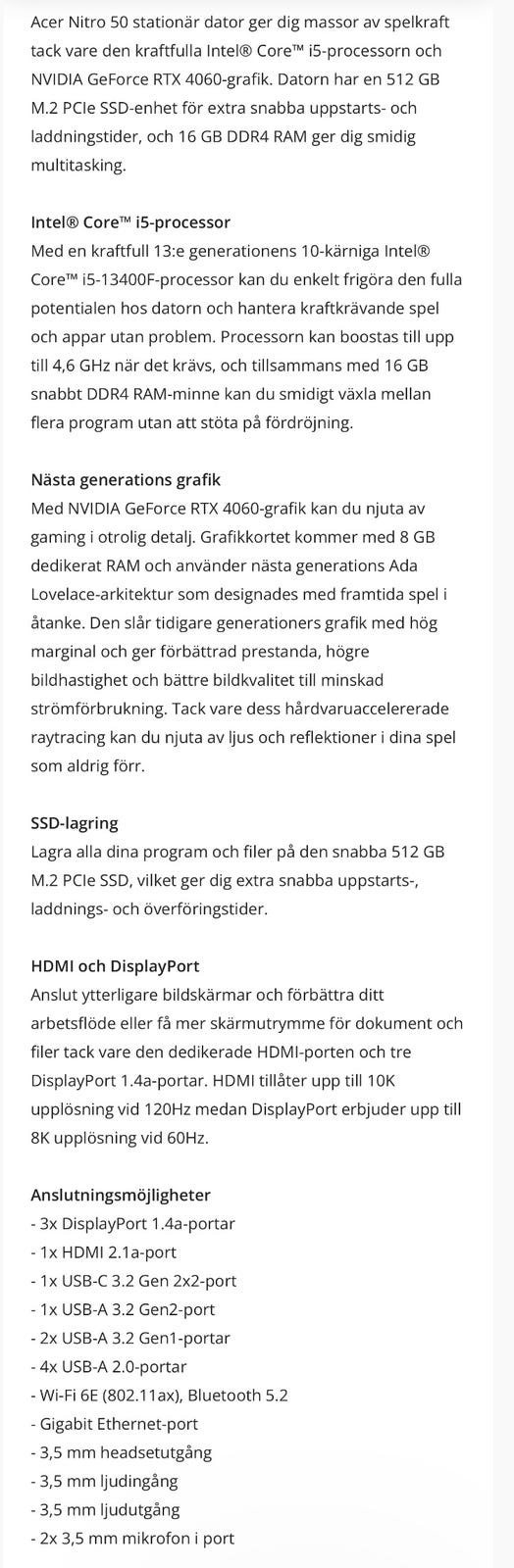 Acer Nitro 50 stationär dator ger dig massor av spelkraft tack vare den kraftfulla Intel® Core™ i5-processorn och NVIDIA GeForce RTX 4060-grafik. Datorn har en 512 GB M.2 PCIe SSD-enhet för extra snabba uppstarts- och laddningstider, och 16 GB DDR4 RAM ger dig smidig multitasking.

Intel® Core™ i5-processor
Med en kraftfull 13:e generationens 10-kärniga Intel® Core™ i5-13400F-processor kan du enkelt frigöra den fulla potentialen hos datorn och hantera kraftkrävande spel och appar utan problem. Processorn kan boostas till upp till 4,6 GHz när det krävs, och tillsammans med 16 GB snabbt DDR4 RAM-minne kan du smidigt växla mellan flera program utan att stöta på fördröjning.

Nästa generations grafik
Med NVIDIA GeForce RTX 4060-grafik kan du njuta av gaming i otrolig detalj. Grafikkortet kommer med 8 GB dedikerat RAM och använder nästa generations Ada Lovelace-arkitektur som designades med framtida spel i åtanke. Den slår tidigare generationers grafik med hög marginal och ger förbättrad prestanda, högre bildhastighet och bättre bildkvalitet till minskad strömförbrukning. Tack vare dess hårdvaruaccelererade raytracing kan du njuta av ljus och reflektioner i dina spel som aldrig förr.

SSD-lagring
Lagra alla dina program och filer på den snabba 512 GB M.2 PCIe SSD, vilket ger dig extra snabba uppstarts-, laddnings- och överföringstider.

HDMI och DisplayPort
Anslut ytterligare bildskärmar och förbättra ditt arbetsflöde eller få mer skärmutrymme för dokument och filer tack vare den dedikerade HDMI-porten och tre DisplayPort 1.4a-portar. HDMI tillåter upp till 10K upplösning vid 120Hz medan DisplayPort erbjuder upp till 8K upplösning vid 60Hz.

Anslutningsmöjligheter
- 3x DisplayPort 1.4a-portar
- 1x HDMI 2.1a-port
- 1x USB-C 3.2 Gen 2x2-port
- 1x USB-A 3.2 Gen2-port
- 2x USB-A 3.2 Gen1-portar
- 4x USB-A 2.0-portar
- Wi-Fi 6E (802.11ax), Bluetooth 5.2
- Gigabit Ethernet-port
- 3,5 mm headsetutgång
- 3,5 mm ljudingång
- 3,5 mm ljudutgång
- 2x 3,5 mm mikrofon i port